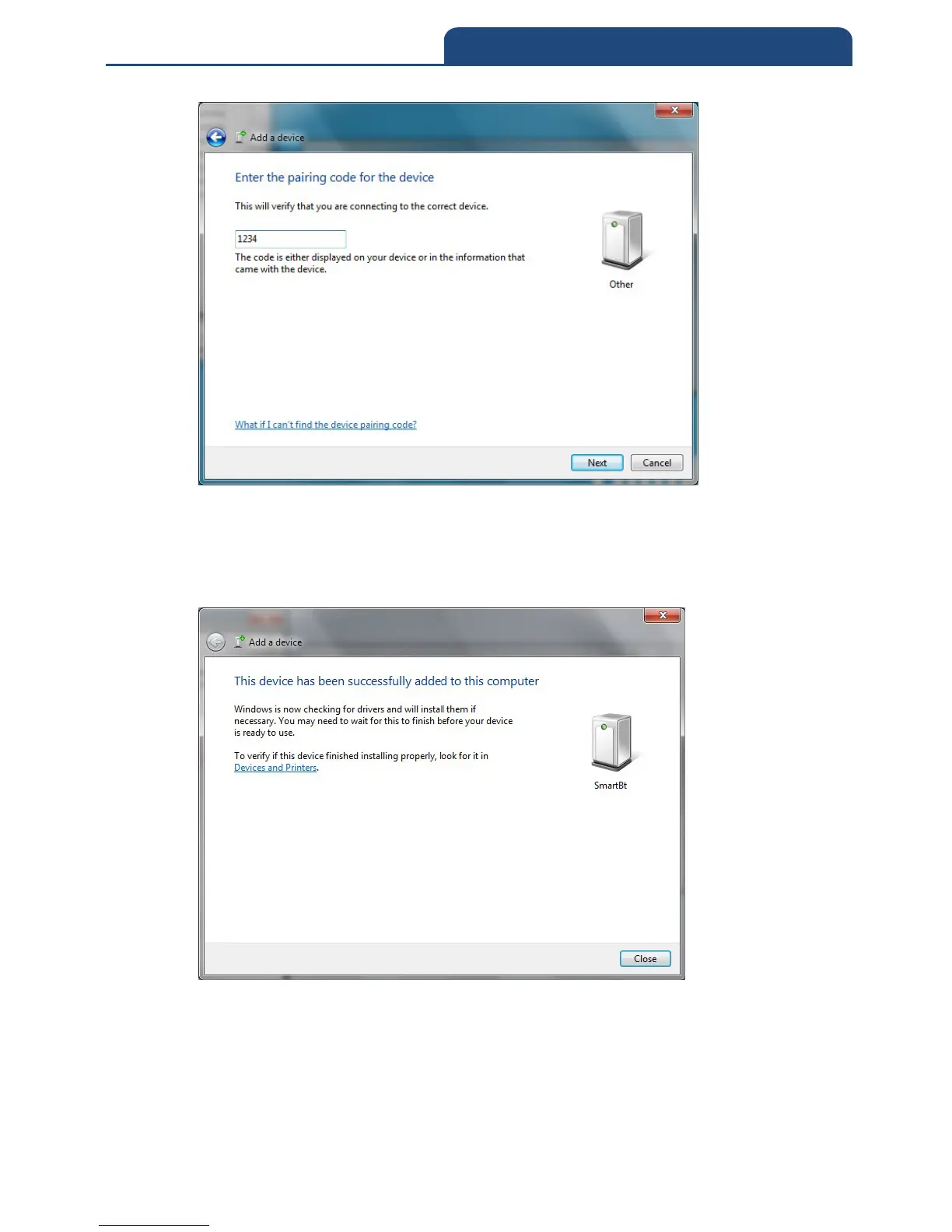 Add a device

Enter the pairing code for the device

This will verify that you are connecting to the correct device.

1234

The code is either displayed on your device or in the information that came with the device.

Other

What if I can't find the device pairing code?

Next

Cancel

Add a device

This device has been successfully added to this computer

Windows is now checking for drivers and will install them if necessary. You may need to wait for this to finish before your device is ready to use.

To verify if this device finished installing properly, look for it in Devices and Printers.

SmartBt

Close